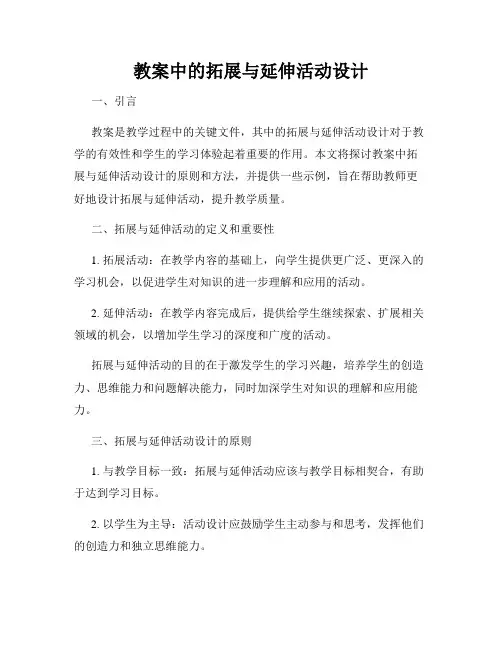 教案中的拓展与延伸活动设计

一、引言

教案是教学过程中的关键文件，其中的拓展与延伸活动设计对于教学的有效性和学生的学习体验起着重要的作用。本文将探讨教案中拓展与延伸活动设计的原则和方法，并提供一些示例，旨在帮助教师更好地设计拓展与延伸活动，提升教学质量。

二、拓展与延伸活动的定义和重要性

1. 拓展活动：在教学内容的基础上，向学生提供更广泛、更深入的学习机会，以促进学生对知识的进一步理解和应用的活动。

2. 延伸活动：在教学内容完成后，提供给学生继续探索、扩展相关领域的机会，以增加学生学习的深度和广度的活动。

拓展与延伸活动的目的在于激发学生的学习兴趣，培养学生的创造力、思维能力和问题解决能力，同时加深学生对知识的理解和应用能力。

三、拓展与延伸活动设计的原则

1. 与教学目标一致：拓展与延伸活动应该与教学目标相契合，有助于达到学习目标。

2. 以学生为主导：活动设计应鼓励学生主动参与和思考，发挥他们的创造力和独立思维能力。